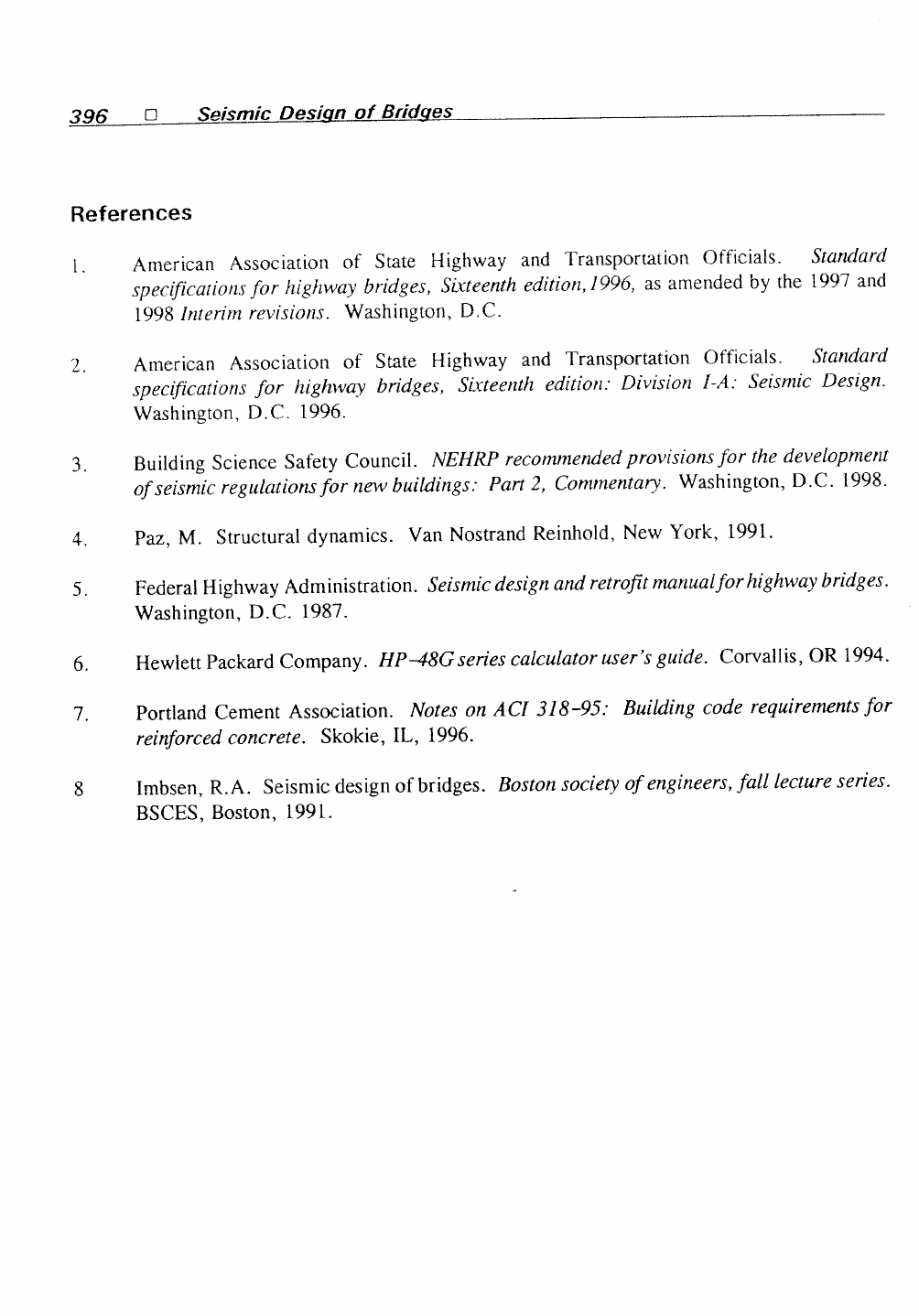 396 □ Seismic Design of Bridges

References

1. American Association of State Highway and Transportation Officials. Standard specifications for highway bridges, Sixteenth edition, 1996, as amended by the 1997 and 1998 Interim revisions. Washington, D.C.

2. American Association of State Highway and Transportation Officials. Standard specifications for highway bridges, Sixteenth edition: Division I-A: Seismic Design. Washington, D.C. 1996.

3. Building Science Safety Council. NEHRP recommended provisions for the development of seismic regulations for new buildings: Part 2, Commentary. Washington, D.C. 1998.

4. Paz, M. Structural dynamics. Van Nostrand Reinhold, New York, 1991.

5. Federal Highway Administration. Seismic design and retrofit manual for highway bridges. Washington, D.C. 1987.

6. Hewlett Packard Company. HP-48G series calculator user's guide. Corvallis, OR 1994.

7. Portland Cement Association. Notes on ACI 318-95: Building code requirements for reinforced concrete. Skokie, IL, 1996.

8 Imbsen, R.A. Seismic design of bridges. Boston society of engineers, fall lecture series. BSCES, Boston, 1991.